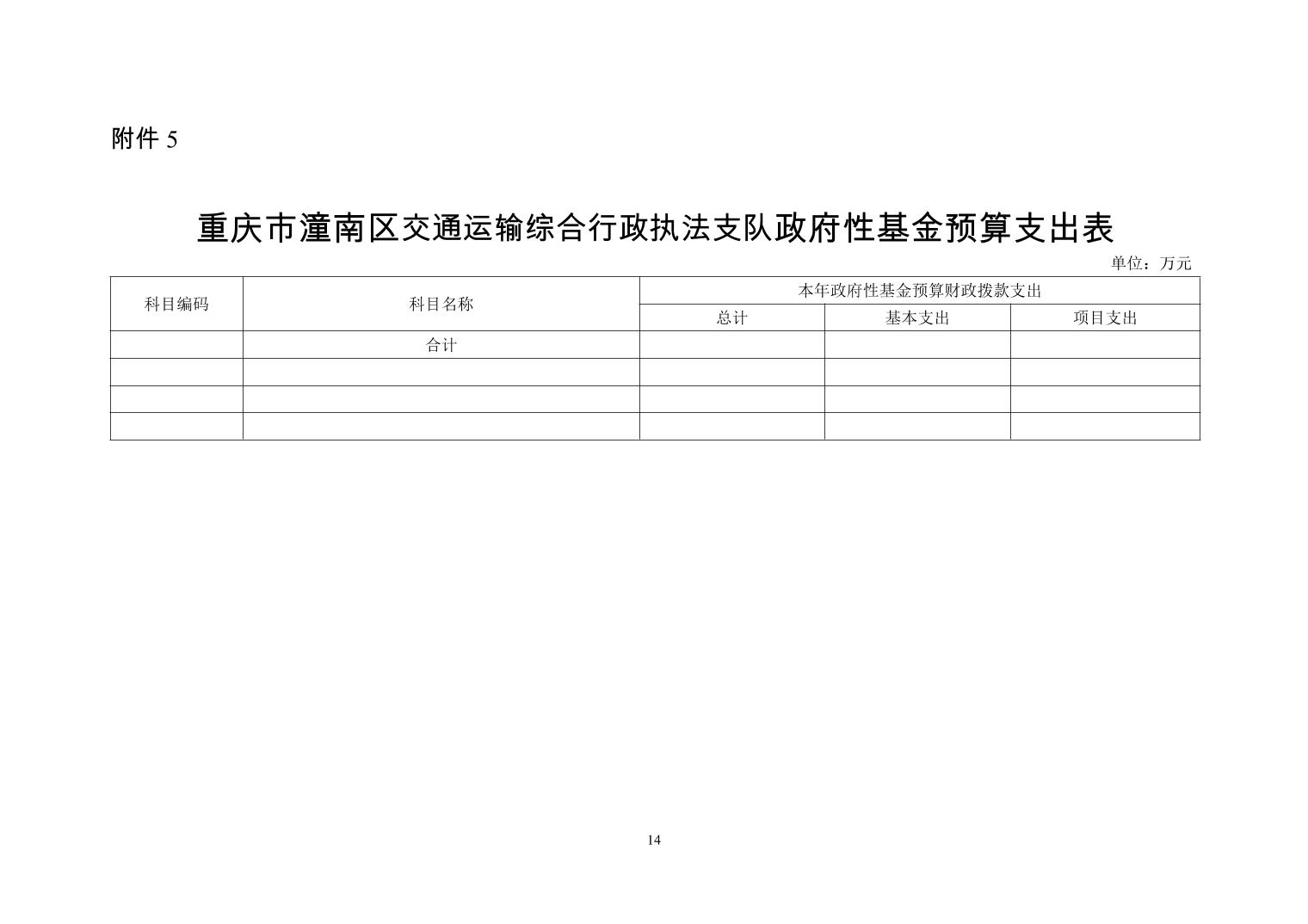 附件5

重庆市潼南区交通运输综合行政执法支队政府性基金预算支出表

单位：万元

| 科目编码 | 科目名称 | 本年政府性基金预算财政拨款支出 | | |
|---|---|---|---|---|
| | | 总计 | 基本支出 | 项目支出 |
| | 合计 | | | |
| | | | | |
| | | | | |
| | | | | |

14